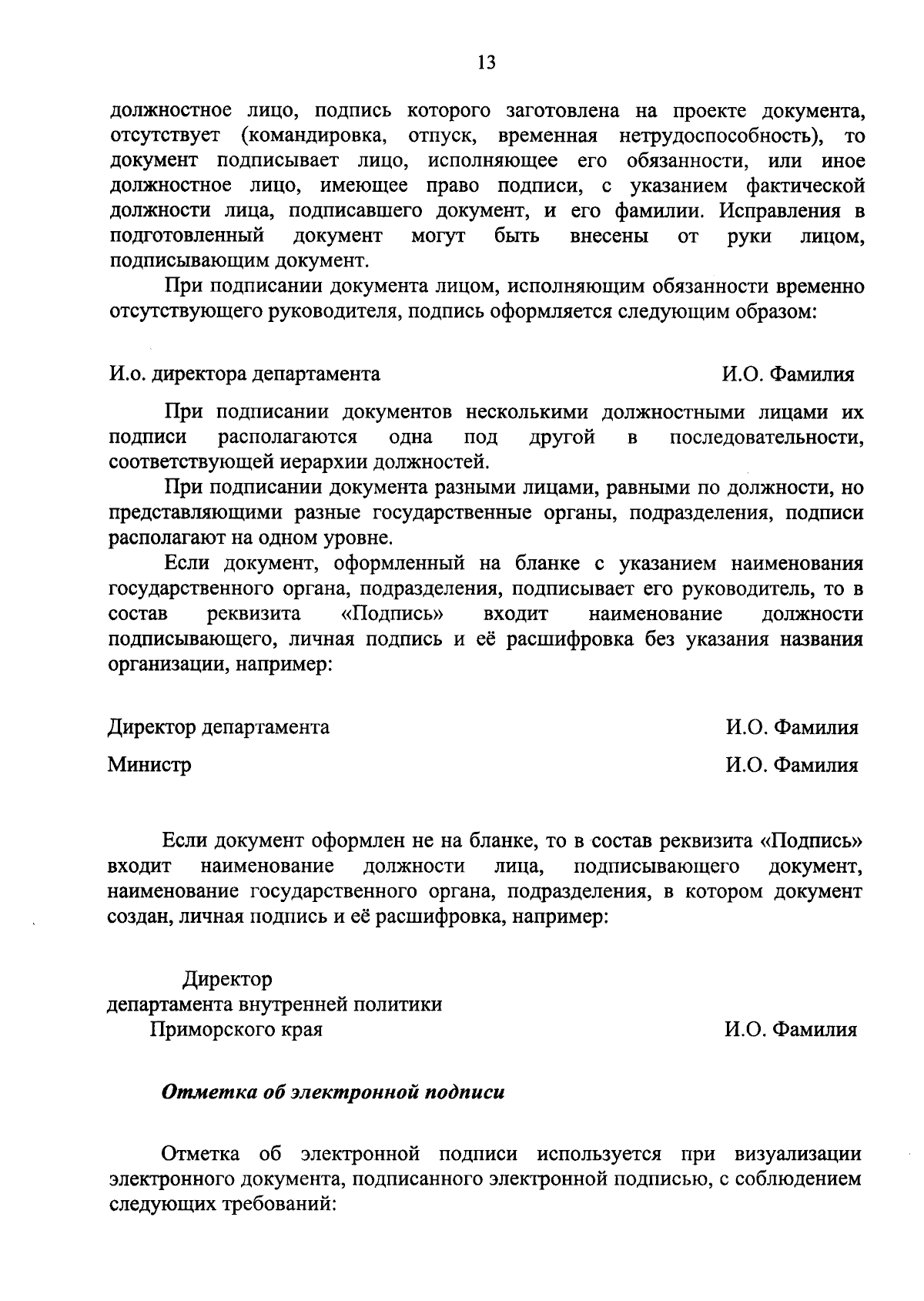 13

должностное лицо, подпись которого заготовлена на проекте документа, отсутствует (командировка, отпуск, временная нетрудоспособность), то документ подписывает лицо, исполняющее его обязанности, или иное должностное лицо, имеющее право подписи, с указанием фактической должности лица, подписавшего документ, и его фамилии. Исправления в подготовленный документ могут быть внесены от руки лицом, подписывающим документ.

При подписании документа лицом, исполняющим обязанности временно отсутствующего руководителя, подпись оформляется следующим образом:

И.о. директора департамента И.О. Фамилия

При подписании документов несколькими должностными лицами их подписи располагаются одна под другой в последовательности, соответствующей иерархии должностей.

При подписании документа разными лицами, равными по должности, но представляющими разные государственные органы, подразделения, подписи располагают на одном уровне.

Если документ, оформленный на бланке с указанием наименования государственного органа, подразделения, подписывает его руководитель, то в состав реквизита «Подпись» входит наименование должности подписывающего, личная подпись и её расшифровка без указания названия организации, например:

Директор департамента И.О. Фамилия

Министр И.О. Фамилия

Если документ оформлен не на бланке, то в состав реквизита «Подпись» входит наименование должности лица, подписывающего документ, наименование государственного органа, подразделения, в котором документ создан, личная подпись и её расшифровка, например:

Директор
департамента внутренней политики
Приморского края И.О. Фамилия

Отметка об электронной подписи

Отметка об электронной подписи используется при визуализации электронного документа, подписанного электронной подписью, с соблюдением следующих требований: